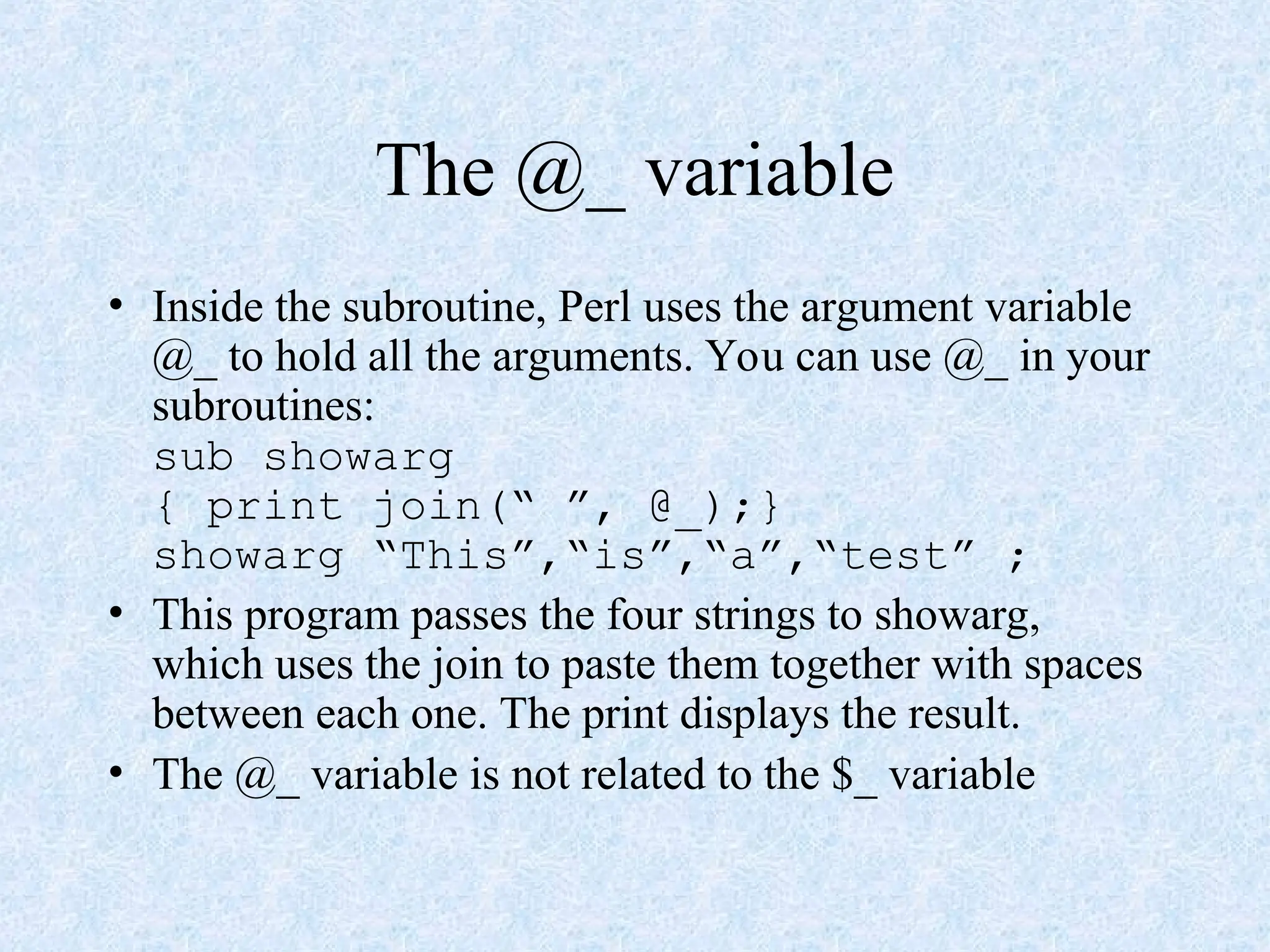 The @_ variable

• Inside the subroutine, Perl uses the argument variable @_ to hold all the arguments. You can use @_ in your subroutines:
sub showarg
{ print join(" ", @_);}
showarg "This","is","a","test" ;
• This program passes the four strings to showarg, which uses the join to paste them together with spaces between each one. The print displays the result.
• The @_ variable is not related to the $_ variable